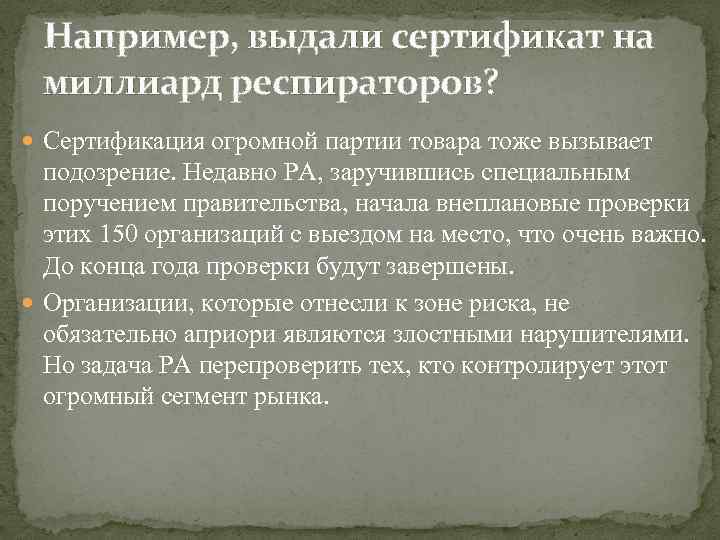 Например, выдали сертификат на миллиард респираторов?

Сертификация огромной партии товара тоже вызывает подозрение. Недавно РА, заручившись специальным поручением правительства, начала внеплановые проверки этих 150 организаций с выездом на место, что очень важно. До конца года проверки будут завершены.

Организации, которые отнесли к зоне риска, не обязательно априори являются злостными нарушителями. Но задача РА перепроверить тех, кто контролирует этот огромный сегмент рынка.